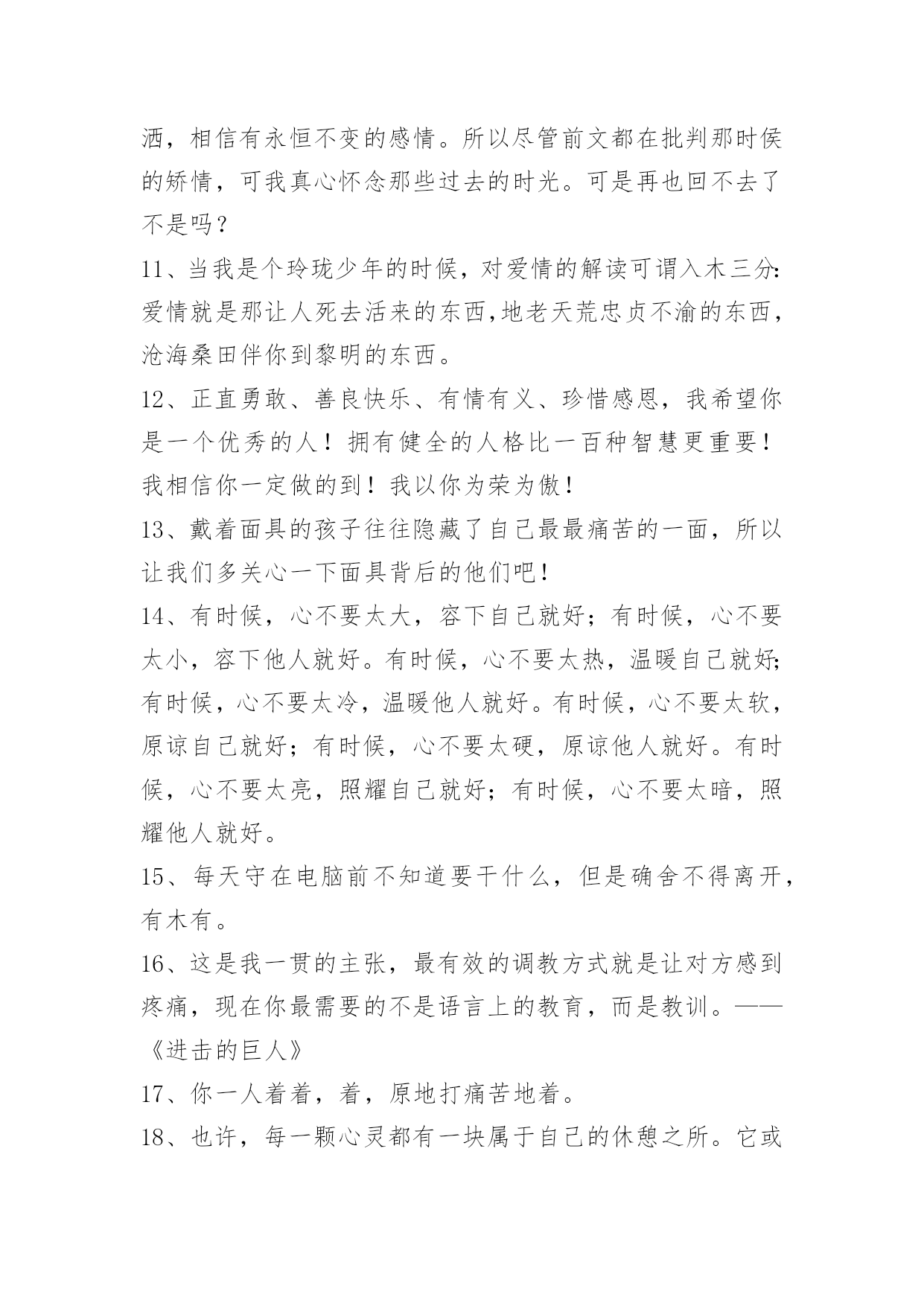 洒，相信有永恒不变的感情。所以尽管前文都在批判那时侯的矫情，可我真心怀念那些过去的时光。可是再也回不去了不是吗？

11、当我是个玲珑少年的时候，对爱情的解读可谓入木三分：爱情就是那让人死去活来的东西,地老天荒忠贞不渝的东西，沧海桑田伴你到黎明的东西。

12、正直勇敢、善良快乐、有情有义、珍惜感恩，我希望你是一个优秀的人！拥有健全的人格比一百种智慧更重要！我相信你一定做的到！我以你为荣为傲！

13、戴着面具的孩子往往隐藏了自己最最痛苦的一面，所以让我们多关心一下面具背后的他们吧！

14、有时候，心不要太大，容下自己就好；有时候，心不要太小，容下他人就好。有时候，心不要太热，温暖自己就好;有时候，心不要太冷，温暖他人就好。有时候，心不要太软，原谅自己就好；有时候，心不要太硬，原谅他人就好。有时候，心不要太亮，照耀自己就好；有时候，心不要太暗，照耀他人就好。

15、每天守在电脑前不知道要干什么，但是确舍不得离开，有木有。

16、这是我一贯的主张，最有效的调教方式就是让对方感到疼痛，现在你最需要的不是语言上的教育，而是教训。——《进击的巨人》

17、你一人着着，着，原地打痛苦地着。

18、也许，每一颗心灵都有一块属于自己的休憩之所。它或